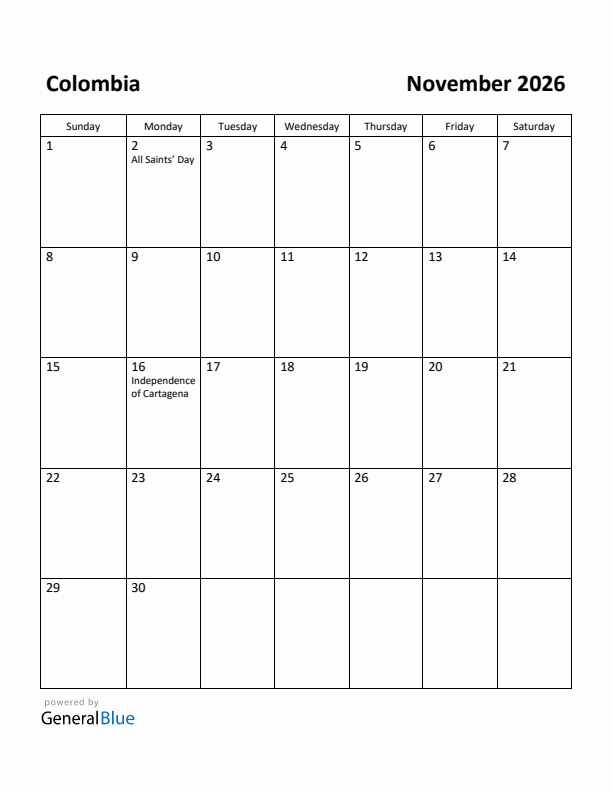 Colombia

November 2026

| Sunday | Monday | Tuesday | Wednesday | Thursday | Friday | Saturday |
|---|---|---|---|---|---|---|
| 1 | 2 All Saints' Day | 3 | 4 | 5 | 6 | 7 |
| 8 | 9 | 10 | 11 | 12 | 13 | 14 |
| 15 | 16 Independence of Cartagena | 17 | 18 | 19 | 20 | 21 |
| 22 | 23 | 24 | 25 | 26 | 27 | 28 |
| 29 | 30 | | | | | |

powered by
GeneralBlue